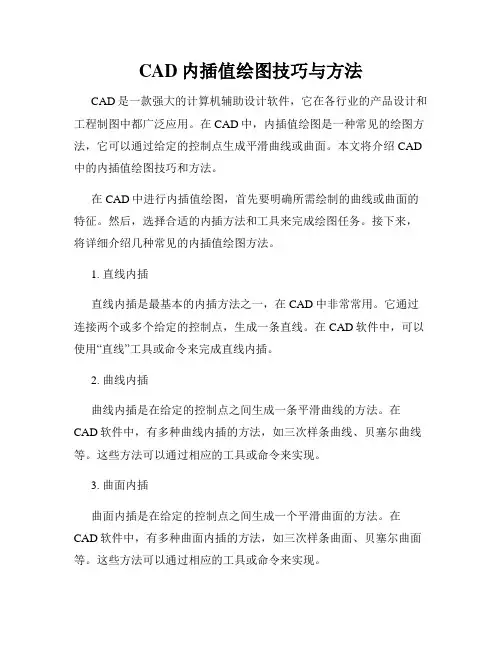 CAD 内插值绘图技巧与方法

CAD 是一款强大的计算机辅助设计软件，它在各行业的产品设计和工程制图中都广泛应用。在 CAD 中，内插值绘图是一种常见的绘图方法，它可以通过给定的控制点生成平滑曲线或曲面。本文将介绍 CAD 中的内插值绘图技巧和方法。

在 CAD 中进行内插值绘图，首先要明确所需绘制的曲线或曲面的特征。然后，选择合适的内插方法和工具来完成绘图任务。接下来，将详细介绍几种常见的内插值绘图方法。

1. 直线内插

直线内插是最基本的内插方法之一，在 CAD 中非常常用。它通过连接两个或多个给定的控制点，生成一条直线。在 CAD 软件中，可以使用“直线”工具或命令来完成直线内插。

2. 曲线内插

曲线内插是在给定的控制点之间生成一条平滑曲线的方法。在 CAD 软件中，有多种曲线内插的方法，如三次样条曲线、贝塞尔曲线等。这些方法可以通过相应的工具或命令来实现。

3. 曲面内插

曲面内插是在给定的控制点之间生成一个平滑曲面的方法。在 CAD 软件中，有多种曲面内插的方法，如三次样条曲面、贝塞尔曲面等。这些方法可以通过相应的工具或命令来实现。